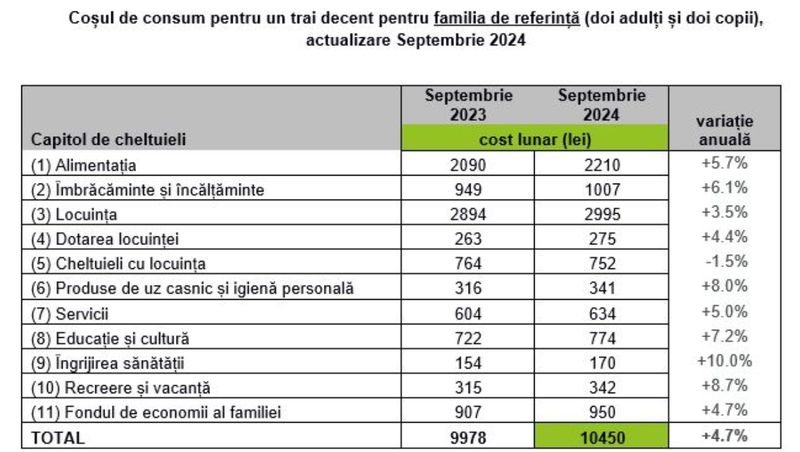 Coșul de consum pentru un trai decent pentru familia de referință (doi adulți și doi copii), actualizare Septembrie 2024

| Capitol de cheltuieli | Septembrie 2023 | Septembrie 2024 | variație anuală |
|---|---|---|---|
| | cost lunar (lei) | | |
| (1) Alimentația | 2090 | 2210 | +5.7% |
| (2) Îmbrăcăminte și încălțăminte | 949 | 1007 | +6.1% |
| (3) Locuința | 2894 | 2995 | +3.5% |
| (4) Dotarea locuinței | 263 | 275 | +4.4% |
| (5) Cheltuieli cu locuința | 764 | 752 | -1.5% |
| (6) Produse de uz casnic și igienă personală | 316 | 341 | +8.0% |
| (7) Servicii | 604 | 634 | +5.0% |
| (8) Educație și cultură | 722 | 774 | +7.2% |
| (9) Îngrijirea sănătății | 154 | 170 | +10.0% |
| (10) Recreere și vacanță | 315 | 342 | +8.7% |
| (11) Fondul de economii al familiei | 907 | 950 | +4.7% |
| TOTAL | 9978 | 10450 | +4.7% |